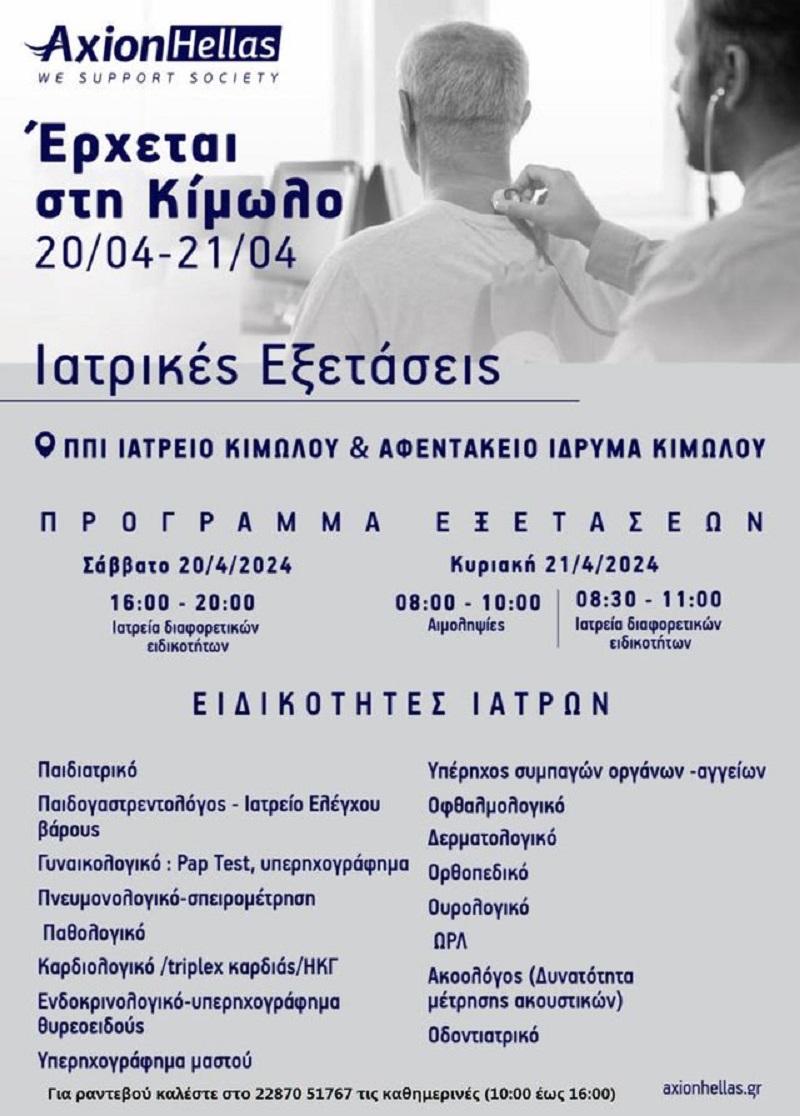 AxionHellas
WE SUPPORT SOCIETY

Έρχεται στη Κίμωλο
20/04-21/04

Ιατρικές Εξετάσεις

ΠΠΙ ΙΑΤΡΕΙΟ ΚΙΜΩΛΟΥ & ΑΦΕΝΤΑΚΕΙΟ ΙΔΡΥΜΑ ΚΙΜΩΛΟΥ

ΠΡΟΓΡΑΜΜΑ ΕΞΕΤΑΣΕΩΝ

Σάββατο 20/4/2024
16:00 - 20:00
Ιατρεία διαφορετικών ειδικοτήτων

Κυριακή 21/4/2024
08:00 - 10:00
Αιμοληψίες
08:30 - 11:00
Ιατρεία διαφορετικών ειδικοτήτων

ΕΙΔΙΚΟΤΗΤΕΣ ΙΑΤΡΩΝ

Παιδιατρικό
Παιδογαστρεντολόγος - Ιατρείο Ελέγχου βάρους
Γυναικολογικό : Pap Test, υπερηχογράφημα
Πνευμονολογικό-σπειρομέτρηση
Παθολογικό
Καρδιολογικό /triplex καρδιάς/ΗΚΓ
Ενδοκρινολογικό-υπερηχογράφημα θυρεοειδούς
Υπερηχογράφημα μαστού

Υπέρηχος συμπαγών οργάνων -αγγείων
Οφθαλμολογικό
Δερματολογικό
Ορθοπεδικό
Ουρολογικό
ΩΡΛ
Ακοολόγος (Δυνατότητα μέτρησης ακουστικών)
Οδοντιατρικό

Για ραντεβού καλέστε στο 22870 51767 τις καθημερινές (10:00 έως 16:00)
axionhellas.gr